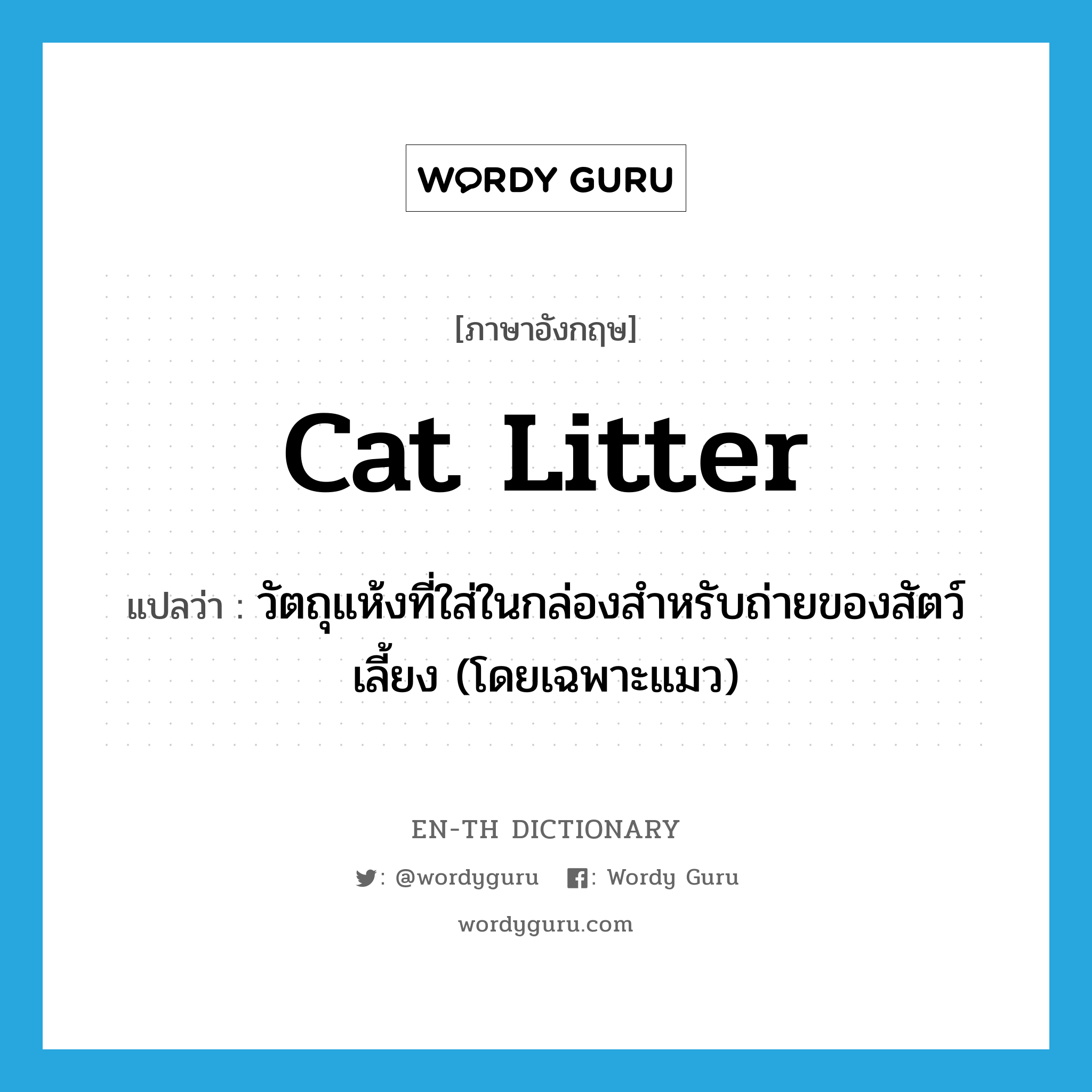 WORDY GURU

[ภาษาอังกฤษ]

cat litter

แปลว่า : วัตถุแห้งที่ใส่ในกล่องสำหรับถ่ายของสัตว์เลี้ยง (โดยเฉพาะแมว)

EN-TH DICTIONARY

: @wordyguru : Wordy Guru

wordyguru.com